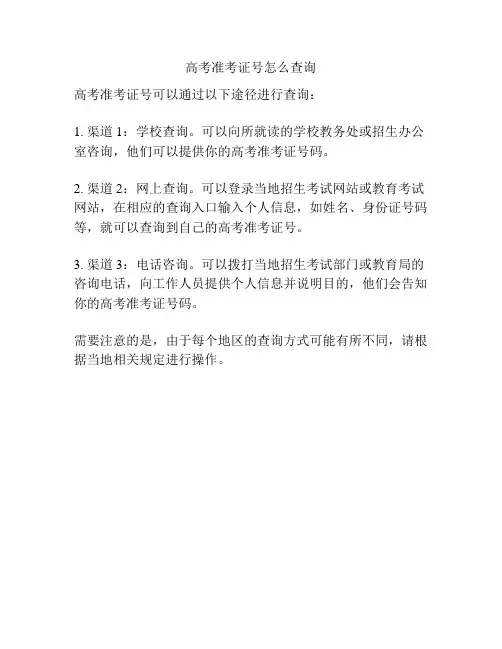 高考准考证号怎么查询

高考准考证号可以通过以下途径进行查询：

1. 渠道 1：学校查询。可以向所就读的学校教务处或招生办公室咨询，他们可以提供你的高考准考证号码。

2. 渠道 2：网上查询。可以登录当地招生考试网站或教育考试网站，在相应的查询入口输入个人信息，如姓名、身份证号码等，就可以查询到自己的高考准考证号。

3. 渠道 3：电话咨询。可以拨打当地招生考试部门或教育局的咨询电话，向工作人员提供个人信息并说明目的，他们会告知你的高考准考证号码。

需要注意的是，由于每个地区的查询方式可能有所不同，请根据当地相关规定进行操作。